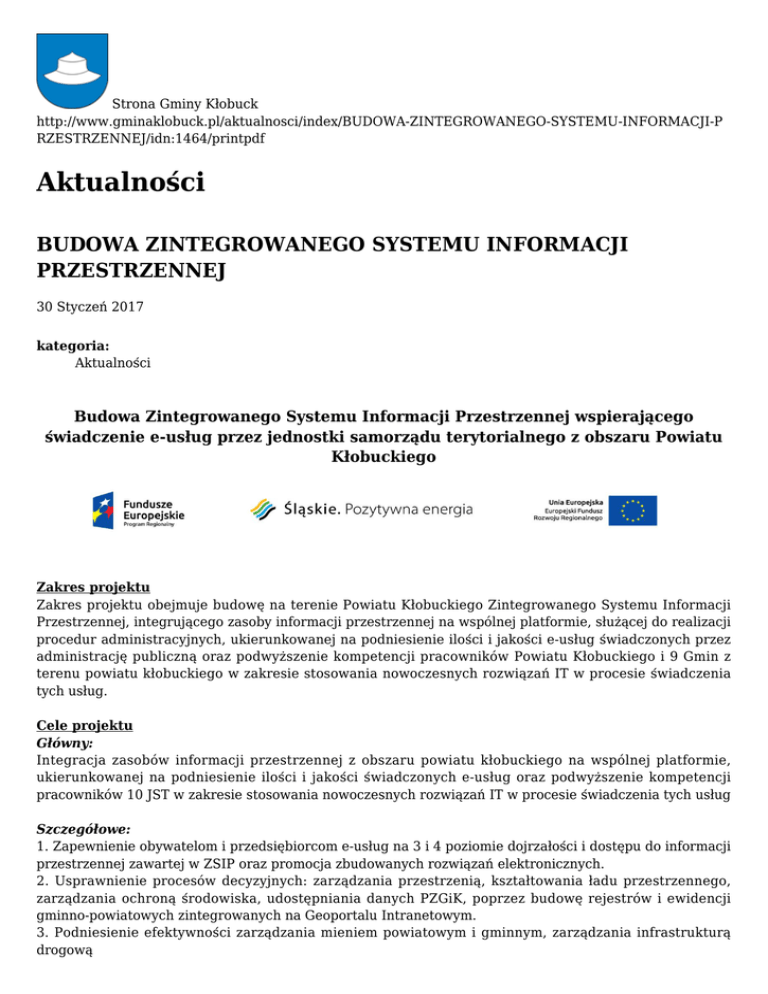 Strona Gminy Kłobuck
http://www.gminaklobuck.pl/aktualnosci/index/BUDOWA-ZINTEGROWANEGO-SYSTEMU-INFORMACJI-PRZESTRZENNEJ/idn:1464/printpdf

Aktualności

BUDOWA ZINTEGROWANEGO SYSTEMU INFORMACJI PRZESTRZENNEJ

30 Styczeń 2017

kategoria:
Aktualności

Budowa Zintegrowanego Systemu Informacji Przestrzennej wspierającego świadczenie e-usług przez jednostki samorządu terytorialnego z obszaru Powiatu Kłobuckiego

Fundusze Europejskie Program Regionalny

Śląskie. Pozytywna energia

Unia Europejska Europejski Fundusz Rozwoju Regionalnego

Zakres projektu
Zakres projektu obejmuje budowę na terenie Powiatu Kłobuckiego Zintegrowanego Systemu Informacji Przestrzennej, integrującego zasoby informacji przestrzennej na wspólnej platformie, służącej do realizacji procedur administracyjnych, ukierunkowanej na podniesienie ilości i jakości e-usług świadczonych przez administrację publiczną oraz podwyższenie kompetencji pracowników Powiatu Kłobuckiego i 9 Gmin z terenu powiatu kłobuckiego w zakresie stosowania nowoczesnych rozwiązań IT w procesie świadczenia tych usług.

Cele projektu
Główny:
Integracja zasobów informacji przestrzennej z obszaru powiatu kłobuckiego na wspólnej platformie, ukierunkowanej na podniesienie ilości i jakości świadczonych e-usług oraz podwyższenie kompetencji pracowników 10 JST w zakresie stosowania nowoczesnych rozwiązań IT w procesie świadczenia tych usług

Szczegółowe:
1. Zapewnienie obywatelom i przedsiębiorcom e-usług na 3 i 4 poziomie dojrzałości i dostępu do informacji przestrzennej zawartej w ZSIP oraz promocja zbudowanych rozwiązań elektronicznych.
2. Usprawnienie procesów decyzyjnych: zarządzania przestrzenią, kształtowania ładu przestrzennego, zarządzania ochroną środowiska, udostępniania danych PZGiK, poprzez budowę rejestrów i ewidencji gminno-powiatowych zintegrowanych na Geoportalu Intranetowym.
3. Podniesienie efektywności zarządzania mieniem powiatowym i gminnym, zarządzania infrastrukturą drogową